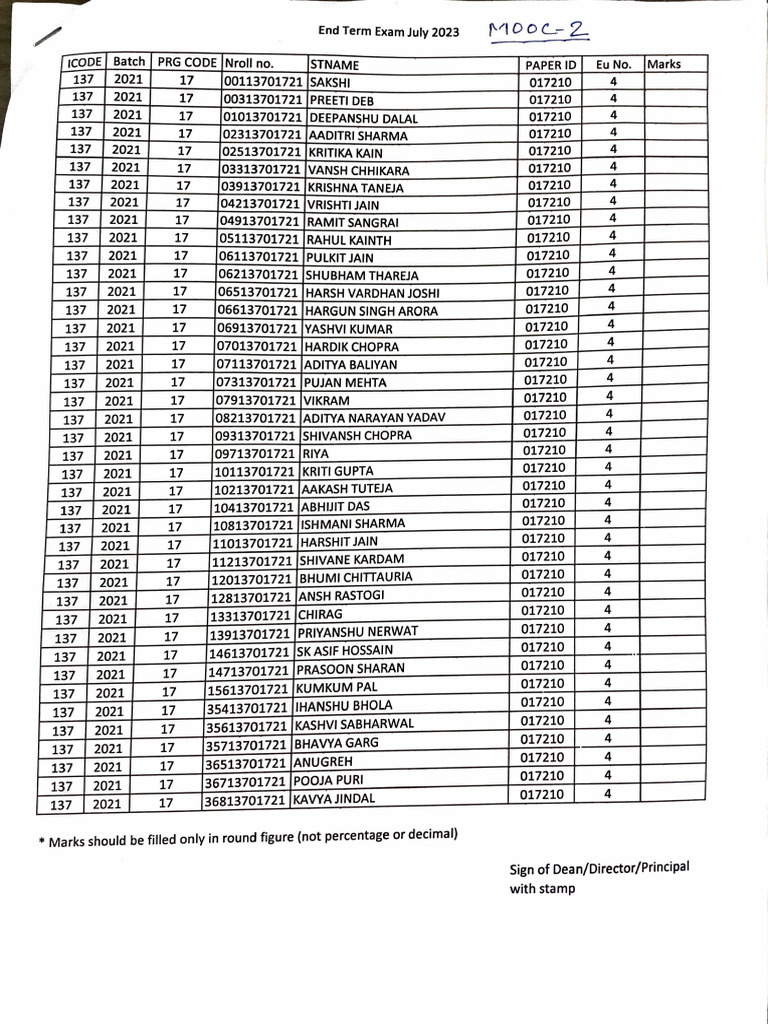 End Term Exam July 2023 MOOC-2

| ICODE | Batch | PRG CODE | Nroll no. | STNAME | PAPER ID | Eu No. | Marks |
|---|---|---|---|---|---|---|---|
| 137 | 2021 | 17 | 00113701721 | SAKSHI | 017210 | 4 | |
| 137 | 2021 | 17 | 00313701721 | PREETI DEB | 017210 | 4 | |
| 137 | 2021 | 17 | 01013701721 | DEEPANSHU DALAL | 017210 | 4 | |
| 137 | 2021 | 17 | 02313701721 | AADITRI SHARMA | 017210 | 4 | |
| 137 | 2021 | 17 | 02513701721 | KRITIKA KAIN | 017210 | 4 | |
| 137 | 2021 | 17 | 03313701721 | VANSH CHHIKARA | 017210 | 4 | |
| 137 | 2021 | 17 | 03913701721 | KRISHNA TANEJA | 017210 | 4 | |
| 137 | 2021 | 17 | 04213701721 | VRISHTI JAIN | 017210 | 4 | |
| 137 | 2021 | 17 | 04913701721 | RAMIT SANGRAI | 017210 | 4 | |
| 137 | 2021 | 17 | 05113701721 | RAHUL KAINTH | 017210 | 4 | |
| 137 | 2021 | 17 | 06113701721 | PULKIT JAIN | 017210 | 4 | |
| 137 | 2021 | 17 | 06213701721 | SHUBHAM THAREJA | 017210 | 4 | |
| 137 | 2021 | 17 | 06513701721 | HARSH VARDHAN JOSHI | 017210 | 4 | |
| 137 | 2021 | 17 | 06613701721 | HARGUN SINGH ARORA | 017210 | 4 | |
| 137 | 2021 | 17 | 06913701721 | YASHVI KUMAR | 017210 | 4 | |
| 137 | 2021 | 17 | 07013701721 | HARDIK CHOPRA | 017210 | 4 | |
| 137 | 2021 | 17 | 07113701721 | ADITYA BALIYAN | 017210 | 4 | |
| 137 | 2021 | 17 | 07313701721 | PUJAN MEHTA | 017210 | 4 | |
| 137 | 2021 | 17 | 07913701721 | VIKRAM | 017210 | 4 | |
| 137 | 2021 | 17 | 08213701721 | ADITYA NARAYAN YADAV | 017210 | 4 | |
| 137 | 2021 | 17 | 09313701721 | SHIVANSH CHOPRA | 017210 | 4 | |
| 137 | 2021 | 17 | 09713701721 | RIYA | 017210 | 4 | |
| 137 | 2021 | 17 | 10113701721 | KRITI GUPTA | 017210 | 4 | |
| 137 | 2021 | 17 | 10213701721 | AAKASH TUTEJA | 017210 | 4 | |
| 137 | 2021 | 17 | 10413701721 | ABHIJIT DAS | 017210 | 4 | |
| 137 | 2021 | 17 | 10813701721 | ISHMANI SHARMA | 017210 | 4 | |
| 137 | 2021 | 17 | 11013701721 | HARSHIT JAIN | 017210 | 4 | |
| 137 | 2021 | 17 | 11213701721 | SHIVANE KARDAM | 017210 | 4 | |
| 137 | 2021 | 17 | 12013701721 | BHUMI CHITTAURIA | 017210 | 4 | |
| 137 | 2021 | 17 | 12813701721 | ANSH RASTOGI | 017210 | 4 | |
| 137 | 2021 | 17 | 13313701721 | CHIRAG | 017210 | 4 | |
| 137 | 2021 | 17 | 13913701721 | PRIYANSHU NERWAT | 017210 | 4 | |
| 137 | 2021 | 17 | 14613701721 | SK ASIF HOSSAIN | 017210 | 4 | |
| 137 | 2021 | 17 | 14713701721 | PRASOON SHARAN | 017210 | 4 | |
| 137 | 2021 | 17 | 15613701721 | KUMKUM PAL | 017210 | 4 | |
| 137 | 2021 | 17 | 35413701721 | IHANSHU BHOLA | 017210 | 4 | |
| 137 | 2021 | 17 | 35613701721 | KASHVI SABHARWAL | 017210 | 4 | |
| 137 | 2021 | 17 | 35713701721 | BHAVYA GARG | 017210 | 4 | |
| 137 | 2021 | 17 | 36513701721 | ANUGREH | 017210 | 4 | |
| 137 | 2021 | 17 | 36713701721 | POOJA PURI | 017210 | 4 | |
| 137 | 2021 | 17 | 36813701721 | KAVYA JINDAL | 017210 | 4 | |

* Marks should be filled only in round figure (not percentage or decimal)

Sign of Dean/Director/Principal
with stamp